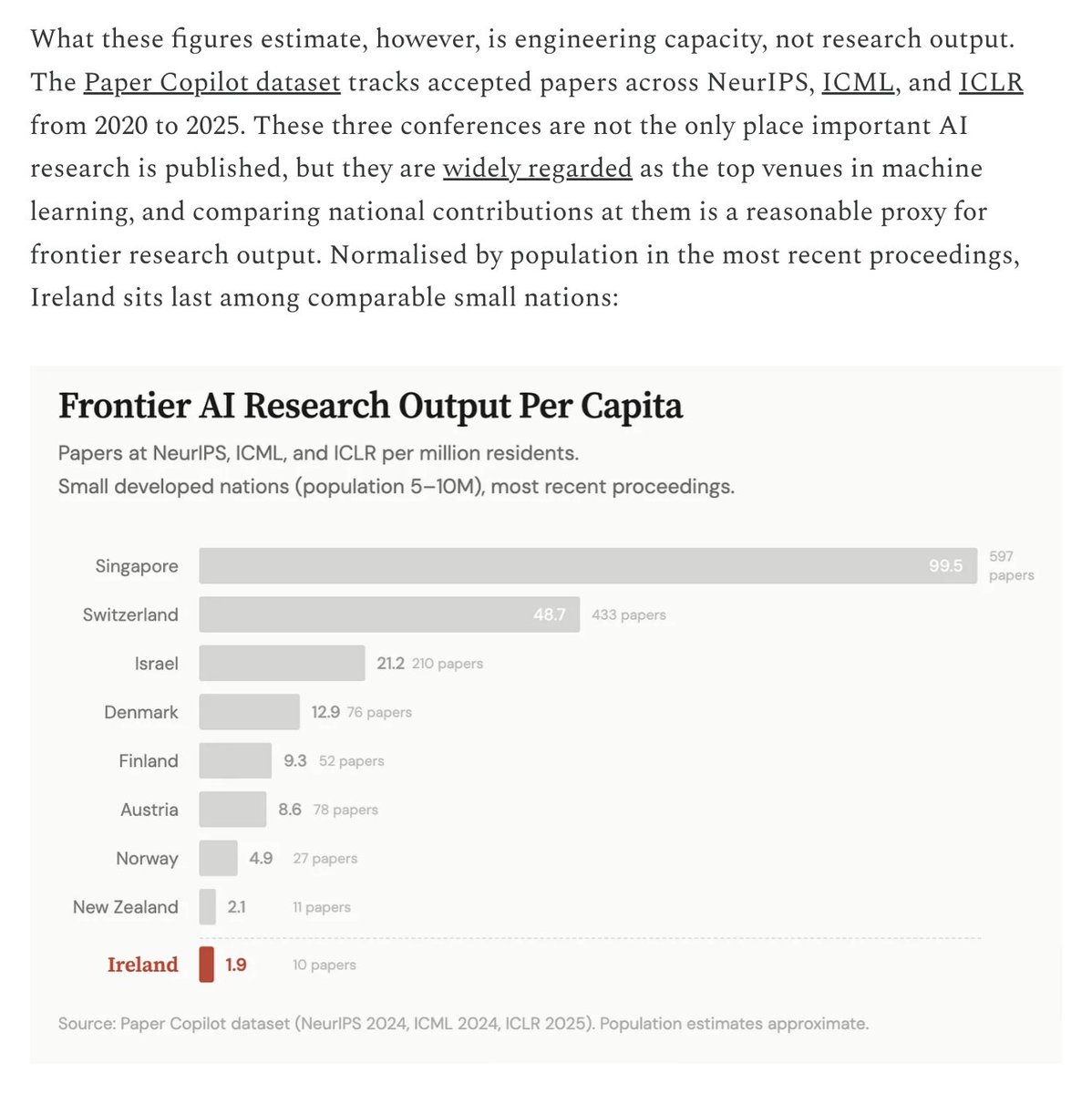 What these figures estimate, however, is engineering capacity, not research output. The Paper Copilot dataset tracks accepted papers across NeurIPS, ICML, and ICLR from 2020 to 2025. These three conferences are not the only place important AI research is published, but they are widely regarded as the top venues in machine learning, and comparing national contributions at them is a reasonable proxy for frontier research output. Normalised by population in the most recent proceedings, Ireland sits last among comparable small nations:

Frontier AI Research Output Per Capita

Papers at NeurIPS, ICML, and ICLR per million residents.
Small developed nations (population 5–10M), most recent proceedings.

Singapore 99.5 597 papers
Switzerland 48.7 433 papers
Israel 21.2 210 papers
Denmark 12.9 76 papers
Finland 9.3 52 papers
Austria 8.6 78 papers
Norway 4.9 27 papers
New Zealand 2.1 11 papers
Ireland 1.9 10 papers

Source: Paper Copilot dataset (NeurIPS 2024, ICML 2024, ICLR 2025). Population estimates approximate.